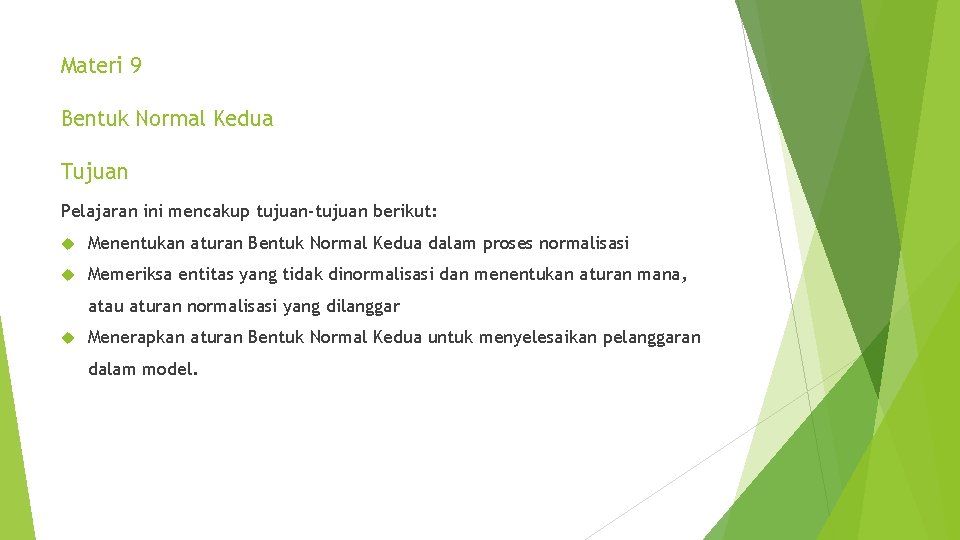 Materi 9

Bentuk Normal Kedua

Tujuan

Pelajaran ini mencakup tujuan-tujuan berikut:

Menentukan aturan Bentuk Normal Kedua dalam proses normalisasi

Memeriksa entitas yang tidak dinormalisasi dan menentukan aturan mana, atau aturan normalisasi yang dilanggar

Menerapkan aturan Bentuk Normal Kedua untuk menyelesaikan pelanggaran dalam model.